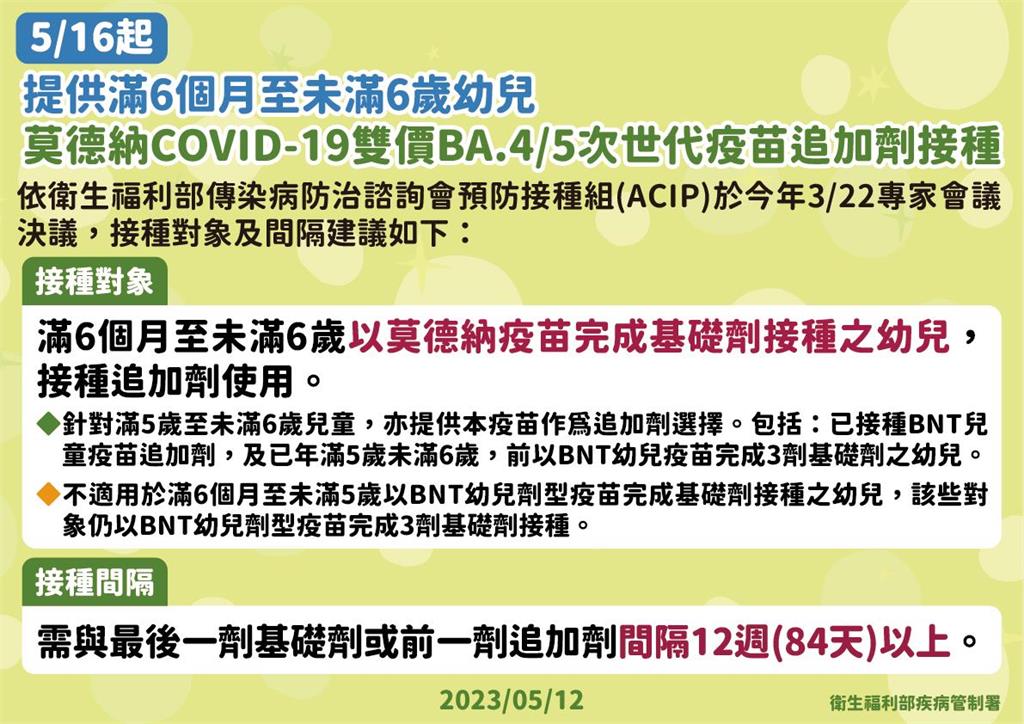 5/16起

提供滿6個月至未滿6歲幼兒
莫德納COVID-19雙價BA.4/5次世代疫苗追加劑接種

依衛生福利部傳染病防治諮詢會預防接種組(ACIP)於今年3/22專家會議決議，接種對象及間隔建議如下：

接種對象

滿6個月至未滿6歲以莫德納疫苗完成基礎劑接種之幼兒，接種追加劑使用。

◆針對滿5歲至未滿6歲兒童，亦提供本疫苗作爲追加劑選擇。包括：已接種BNT兒童疫苗追加劑，及已年滿5歲未滿6歲，前以BNT幼兒疫苗完成3劑基礎劑之幼兒。

◆不適用於滿6個月至未滿5歲以BNT幼兒劑型疫苗完成基礎劑接種之幼兒，該些對象仍以BNT幼兒劑型疫苗完成3劑基礎劑接種。

接種間隔

需與最後一劑基礎劑或前一劑追加劑間隔12週(84天)以上。

2023/05/12

衛生福利部疾病管制署